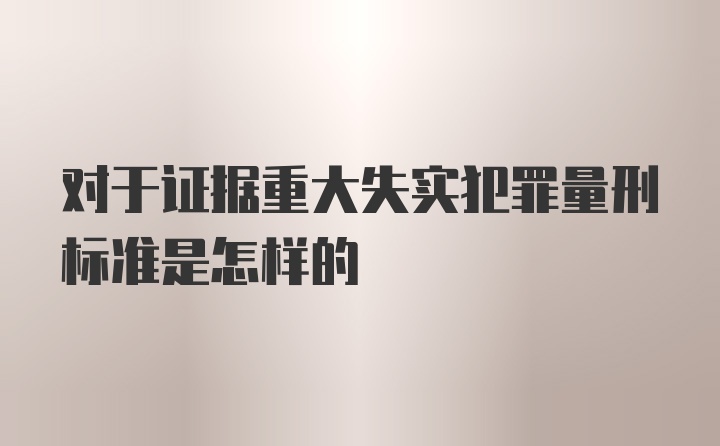 对于证据重大失实犯罪量刑标准是怎样的